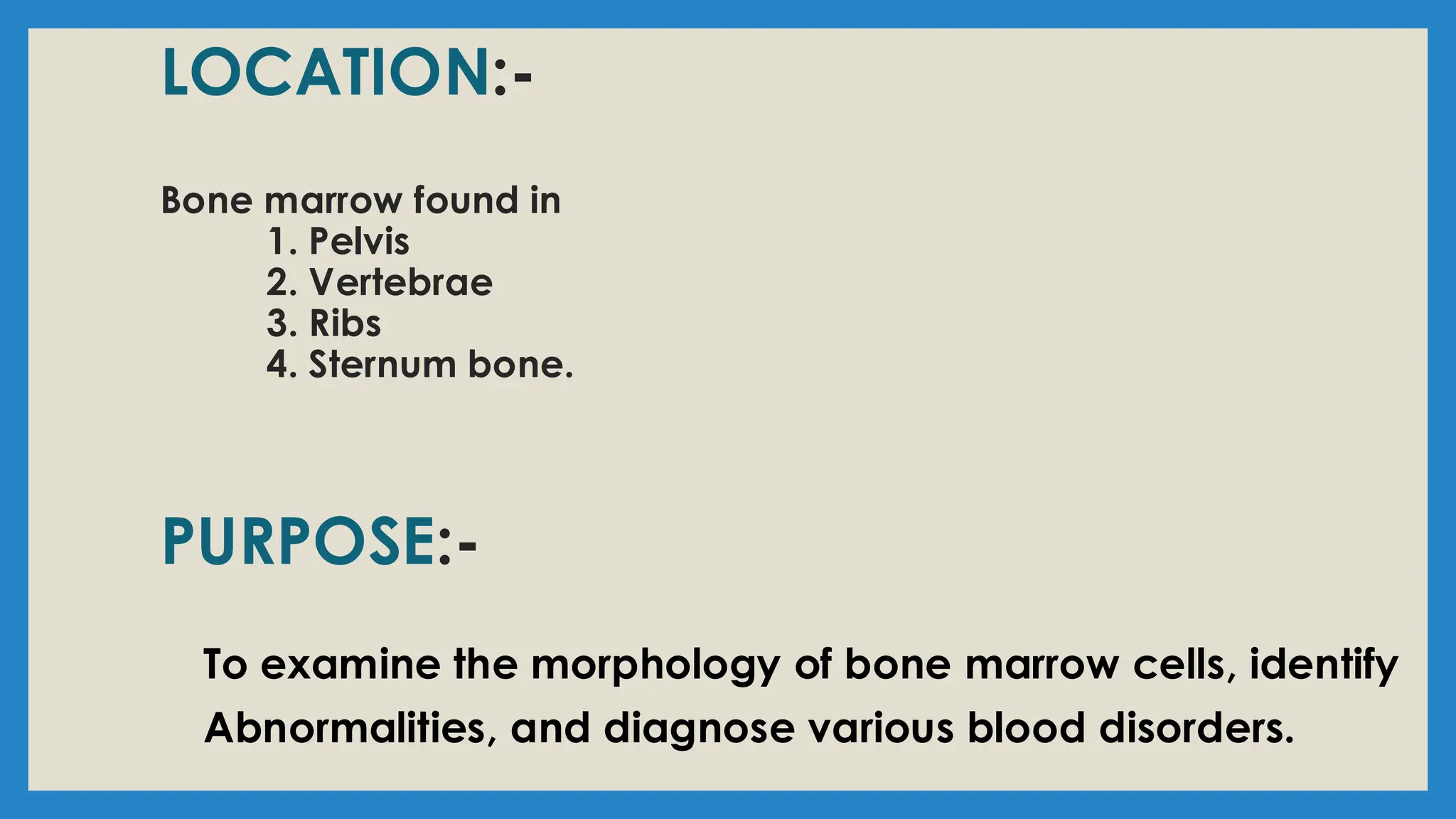 LOCATION:-

Bone marrow found in
1. Pelvis
2. Vertebrae
3. Ribs
4. Sternum bone.

PURPOSE:-

To examine the morphology of bone marrow cells, identify Abnormalities, and diagnose various blood disorders.